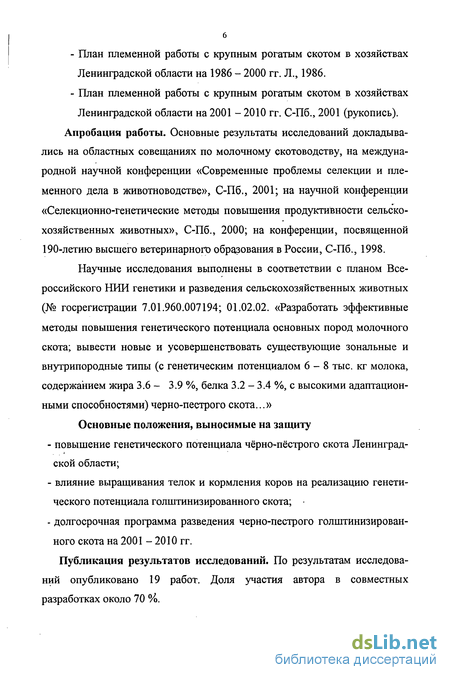 6

- План племенной работы с крупным рогатым скотом в хозяйствах Ленинградской области на 1986 – 2000 гг. Л., 1986.

- План племенной работы с крупным рогатым скотом в хозяйствах Ленинградской области на 2001 – 2010 гг. С-Пб., 2001 (рукопись).

Апробация работы. Основные результаты исследований докладывались на областных совещаниях по молочному скотоводству, на международной научной конференции «Современные проблемы селекции и племенного дела в животноводстве», С-Пб., 2001; на научной конференции «Селекционно-генетические методы повышения продуктивности сельскохозяйственных животных», С-Пб., 2000; на конференции, посвященной 190-летию высшего ветеринарного образования в России, С-Пб., 1998.

Научные исследования выполнены в соответствии с планом Всероссийского НИИ генетики и разведения сельскохозяйственных животных (№ госрегистрации 7.01.960.007194; 01.02.02. «Разработать эффективные методы повышения генетического потенциала основных пород молочного скота; вывести новые и усовершенствовать существующие зональные и внутрипородные типы (с генетическим потенциалом 6 – 8 тыс. кг молока, содержанием жира 3.6 – 3.9 %, белка 3.2 – 3.4 %, с высокими адаптационными способностями) черно-пестрого скота…»

Основные положения, выносимые на защиту

- повышение генетического потенциала чёрно-пёстрого скота Ленинградской области;

- влияние выращивания телок и кормления коров на реализацию генетического потенциала голштинизированного скота;

- долгосрочная программа разведения черно-пестрого голштинизированного скота на 2001 – 2010 гг.

Публикация результатов исследований. По результатам исследований опубликовано 19 работ. Доля участия автора в совместных разработках около 70 %.

dsLib.net
библиотека диссертаций